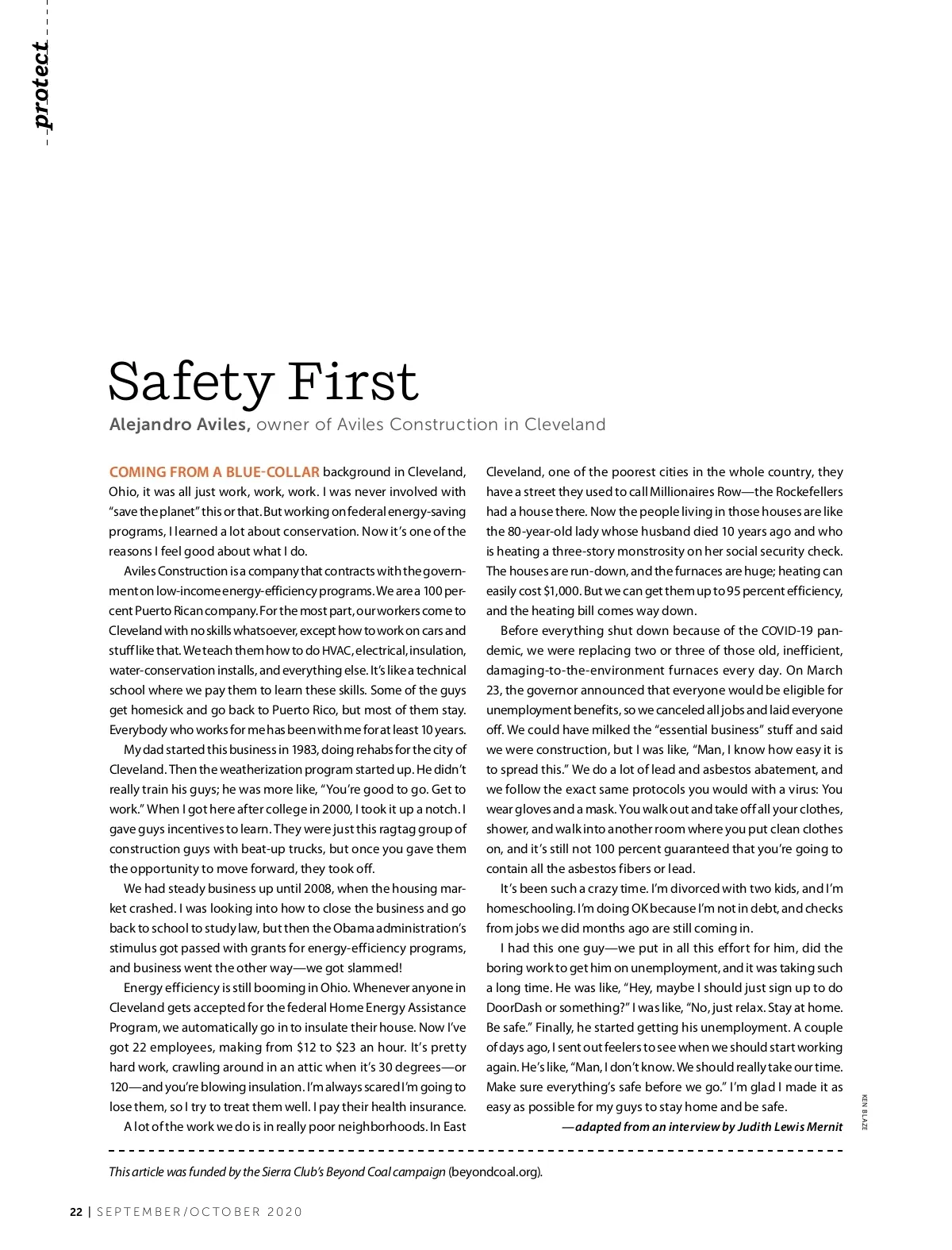 protect

Safety First

Alejandro Aviles, owner of Aviles Construction in Cleveland

COMING FROM A BLUE-COLLAR background in Cleveland, Ohio, it was all just work, work, work. I was never involved with "save the planet" this or that. But working on federal energy-saving programs, I learned a lot about conservation. Now it's one of the reasons I feel good about what I do.

Aviles Construction is a company that contracts with the government on low-income energy-efficiency programs. We are a 100 percent Puerto Rican company. For the most part, our workers come to Cleveland with no skills whatsoever, except how to work on cars and stuff like that. We teach them how to do HVAC, electrical, insulation, water-conservation installs, and everything else. It's like a technical school where we pay them to learn these skills. Some of the guys get homesick and go back to Puerto Rico, but most of them stay. Everybody who works for me has been with me for at least 10 years.

My dad started this business in 1983, doing rehabs for the city of Cleveland. Then the weatherization program started up. He didn't really train his guys; he was more like, "You're good to go. Get to work." When I got here after college in 2000, I took it up a notch. I gave guys incentives to learn. They were just this ragtag group of construction guys with beat-up trucks, but once you gave them the opportunity to move forward, they took off.

We had steady business up until 2008, when the housing market crashed. I was looking into how to close the business and go back to school to study law, but then the Obama administration's stimulus got passed with grants for energy-efficiency programs, and business went the other way—we got slammed!

Energy efficiency is still booming in Ohio. Whenever anyone in Cleveland gets accepted for the federal Home Energy Assistance Program, we automatically go in to insulate their house. Now I've got 22 employees, making from $12 to $23 an hour. It's pretty hard work, crawling around in an attic when it's 30 degrees—or 120—and you're blowing insulation. I'm always scared I'm going to lose them, so I try to treat them well. I pay their health insurance.

A lot of the work we do is in really poor neighborhoods. In East Cleveland, one of the poorest cities in the whole country, they have a street they used to call Millionaires Row—the Rockefellers had a house there. Now the people living in those houses are like the 80-year-old lady whose husband died 10 years ago and who is heating a three-story monstrosity on her social security check. The houses are run-down, and the furnaces are huge; heating can easily cost $1,000. But we can get them up to 95 percent efficiency, and the heating bill comes way down.

Before everything shut down because of the COVID-19 pandemic, we were replacing two or three of those old, inefficient, damaging-to-the-environment furnaces every day. On March 23, the governor announced that everyone would be eligible for unemployment benefits, so we canceled all jobs and laid everyone off. We could have milked the "essential business" stuff and said we were construction, but I was like, "Man, I know how easy it is to spread this." We do a lot of lead and asbestos abatement, and we follow the exact same protocols you would with a virus: You wear gloves and a mask. You walk out and take off all your clothes, shower, and walk into another room where you put clean clothes on, and it's still not 100 percent guaranteed that you're going to contain all the asbestos fibers or lead.

It's been such a crazy time. I'm divorced with two kids, and I'm homeschooling. I'm doing OK because I'm not in debt, and checks from jobs we did months ago are still coming in.

I had this one guy—we put in all this effort for him, did the boring work to get him on unemployment, and it was taking such a long time. He was like, "Hey, maybe I should just sign up to do DoorDash or something?" I was like, "No, just relax. Stay at home. Be safe." Finally, he started getting his unemployment. A couple of days ago, I sent out feelers to see when we should start working again. He's like, "Man, I don't know. We should really take our time. Make sure everything's safe before we go." I'm glad I made it as easy as possible for my guys to stay home and be safe.

—adapted from an interview by Judith Lewis Mernit

KEN BLAZE

This article was funded by the Sierra Club's Beyond Coal campaign (beyondcoal.org).

22 | SEPTEMBER/OCTOBER 2020